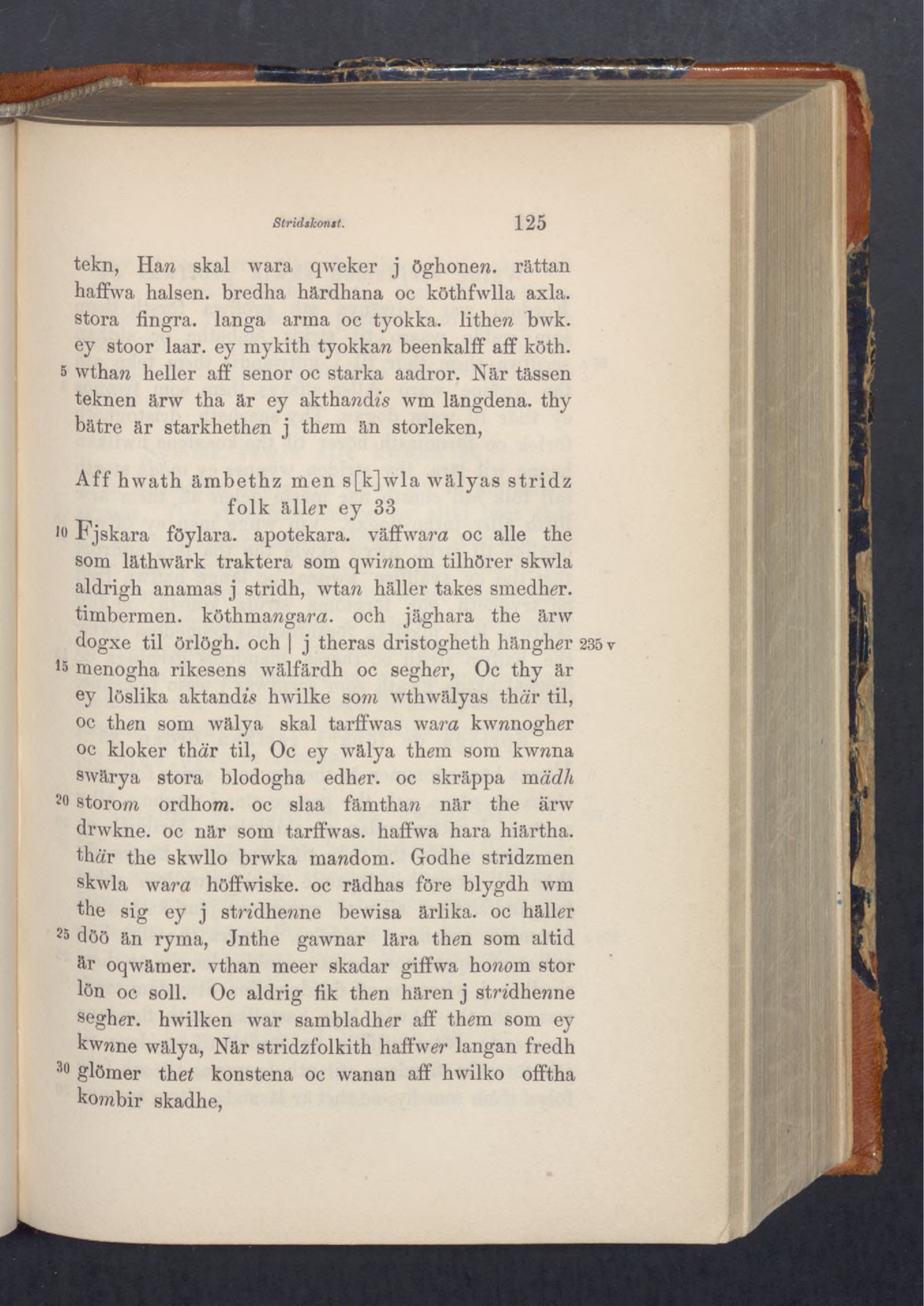 Stridskonst. 125

tekn, Han skal wara qweker j öghonen. rättan haffwa halsen. bredha härdhana oc köthfwlla axla. stora fingra. langa arma oc tyokka. lithen bwk. ey stoor laar. ey mykith tyokkan beenkalff aff köth. 5 wthan heller aff senor oc starka aadror. När tässen teknen ärw tha är ey akthandis wm längdena. thy bätre är starkhethen j them än storleken,

Aff hwath ämbethz men s[k]wla wälyas stridz folk äller ey 33

10 Fjskara föylara. apotekara. väffwara oc alle the som läthwärk traktera som qwinnom tilhörer skwla aldrigh anamas j stridh, wtan häller takes smedher. timbermen. köthmangara. och jäghara the ärw dogxe til örlögh. och | j theras dristogheth hängher 235 v 15 menogha rikesens wälfärdh oc segher, Oc thy är ey löslika aktandis hwilke som wthwälyas thär til, oc then som wälya skal tarffwas wara kwnnogher oc kloker thär til, Oc ey wälya them som kwnna swärya stora blodogha edher. oc skräppa mädh 20 storom ordhom. oc slaa fämthan när the ärw drwkne. oc när som tarffwas. haffwa hara hiärtha. thär the skwllo brwka mandom. Godhe stridzmen skwla wara höffwiske. oc rädhas före blygdh wm the sig ey j stridhenne bewisa ärlika. oc häller 25 döö än ryma, Jnthe gawnar lära then som altid är oqwämer. vthan meer skadar giffwa honom stor lön oc soll. Oc aldrig fik then hären j stridhenne segher. hwilken war sambladher aff them som ey kwnne wälya, När stridzfolkith haffwer langan fredh 30 glömer thet konstena oc wanan aff hwilko offtha kombir skadhe,